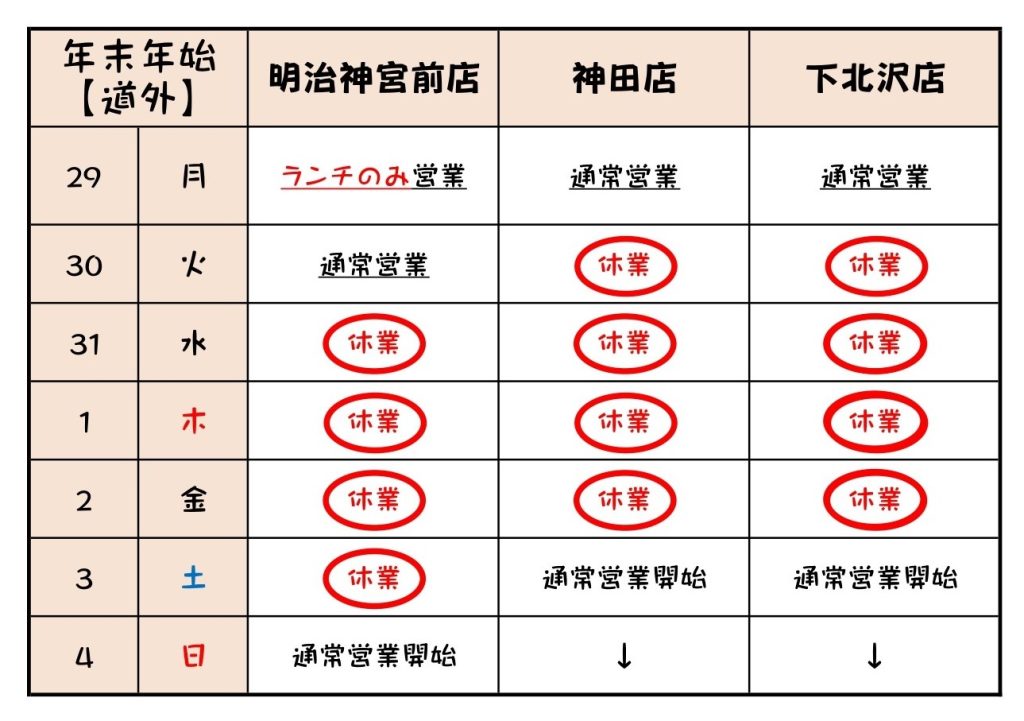 | 年末年始【道外】 | | 明治神宮前店 | 神田店 | 下北沢店 |
|---|---|---|---|---|
| 29 | 月 | ランチのみ営業 | 通常営業 | 通常営業 |
| 30 | 火 | 通常営業 | 休業 | 休業 |
| 31 | 水 | 休業 | 休業 | 休業 |
| 1 | 木 | 休業 | 休業 | 休業 |
| 2 | 金 | 休業 | 休業 | 休業 |
| 3 | 土 | 休業 | 通常営業開始 | 通常営業開始 |
| 4 | 日 | 通常営業開始 | ↓ | ↓ |